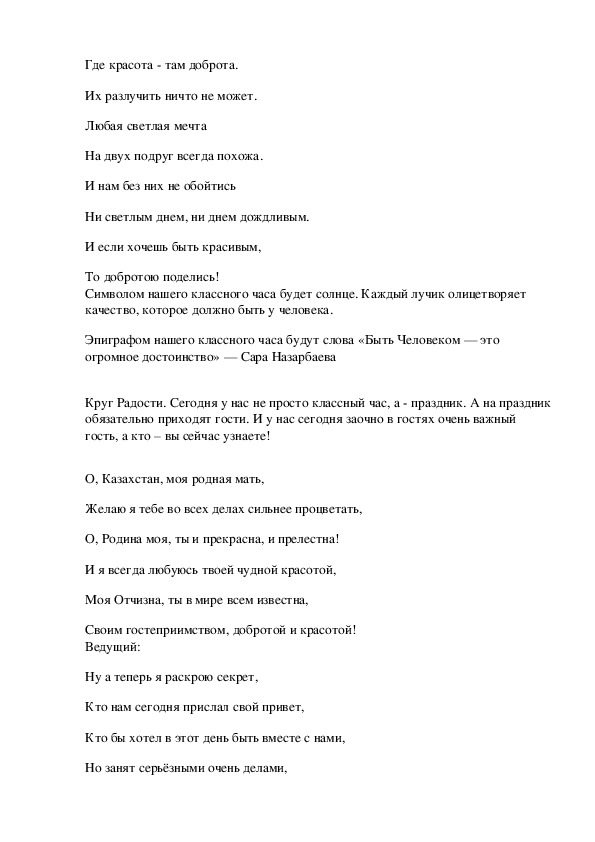 Где красота - там доброта.

Их разлучить ничто не может.

Любая светлая мечта

На двух подруг всегда похожа.

И нам без них не обойтись

Ни светлым днем, ни днем дождливым.

И если хочешь быть красивым,

То добротою поделись!
Символом нашего классного часа будет солнце. Каждый лучик олицетворяет качество, которое должно быть у человека.

Эпиграфом нашего классного часа будут слова «Быть Человеком — это огромное достоинство» — Сара Назарбаева

Круг Радости. Сегодня у нас не просто классный час, а - праздник. А на праздник обязательно приходят гости. И у нас сегодня заочно в гостях очень важный гость, а кто – вы сейчас узнаете!

О, Казахстан, моя родная мать,

Желаю я тебе во всех делах сильнее процветать,

О, Родина моя, ты и прекрасна, и прелестна!

И я всегда любуюсь твоей чудной красотой,

Моя Отчизна, ты в мире всем известна,

Своим гостеприимством, добротой и красотой!
Ведущий:

Ну а теперь я раскрою секрет,

Кто нам сегодня прислал свой привет,

Кто бы хотел в этот день быть вместе с нами,

Но занят серьёзными очень делами,